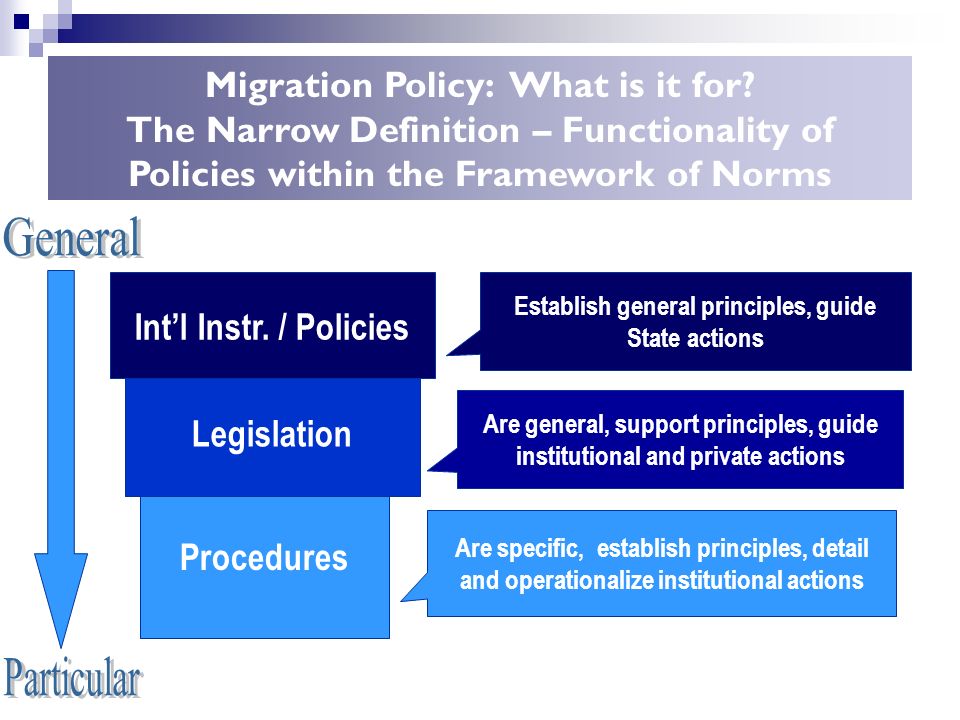 Migration Policy: What is it for?
The Narrow Definition – Functionality of Policies within the Framework of Norms

General

Int'l Instr. / Policies

Establish general principles, guide State actions

Legislation

Are general, support principles, guide institutional and private actions

Procedures

Are specific, establish principles, detail and operationalize institutional actions

Particular